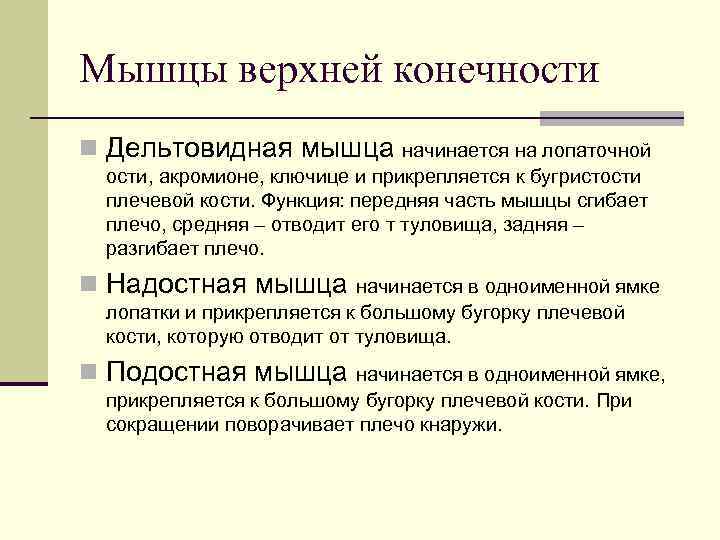 Мышцы верхней конечности

Дельтовидная мышца начинается на лопаточной ости, акромионе, ключице и прикрепляется к бугристости плечевой кости. Функция: передняя часть мышцы сгибает плечо, средняя – отводит его т туловища, задняя – разгибает плечо.

Надостная мышца начинается в одноименной ямке лопатки и прикрепляется к большому бугорку плечевой кости, которую отводит от туловища.

Подостная мышца начинается в одноименной ямке, прикрепляется к большому бугорку плечевой кости. При сокращении поворачивает плечо кнаружи.